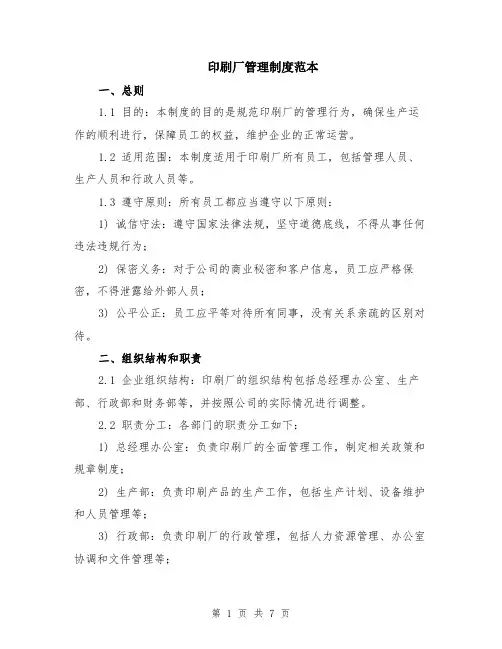 印刷厂管理制度范本

一、总则

1.1 目的：本制度的目的是规范印刷厂的管理行为，确保生产运作的顺利进行，保障员工的权益，维护企业的正常运营。

1.2 适用范围：本制度适用于印刷厂所有员工，包括管理人员、生产人员和行政人员等。

1.3 遵守原则：所有员工都应当遵守以下原则：

1) 诚信守法：遵守国家法律法规，坚守道德底线，不得从事任何违法违规行为；

2) 保密义务：对于公司的商业秘密和客户信息，员工应严格保密，不得泄露给外部人员；

3) 公平公正：员工应平等对待所有同事，没有关系亲疏的区别对待。

二、组织结构和职责

2.1 企业组织结构：印刷厂的组织结构包括总经理办公室、生产部、行政部和财务部等，并按照公司的实际情况进行调整。

2.2 职责分工：各部门的职责分工如下：

1) 总经理办公室：负责印刷厂的全面管理工作，制定相关政策和规章制度；

2) 生产部：负责印刷产品的生产工作，包括生产计划、设备维护和人员管理等；

3) 行政部：负责印刷厂的行政管理，包括人力资源管理、办公室协调和文件管理等；

第 1 页 共 7 页